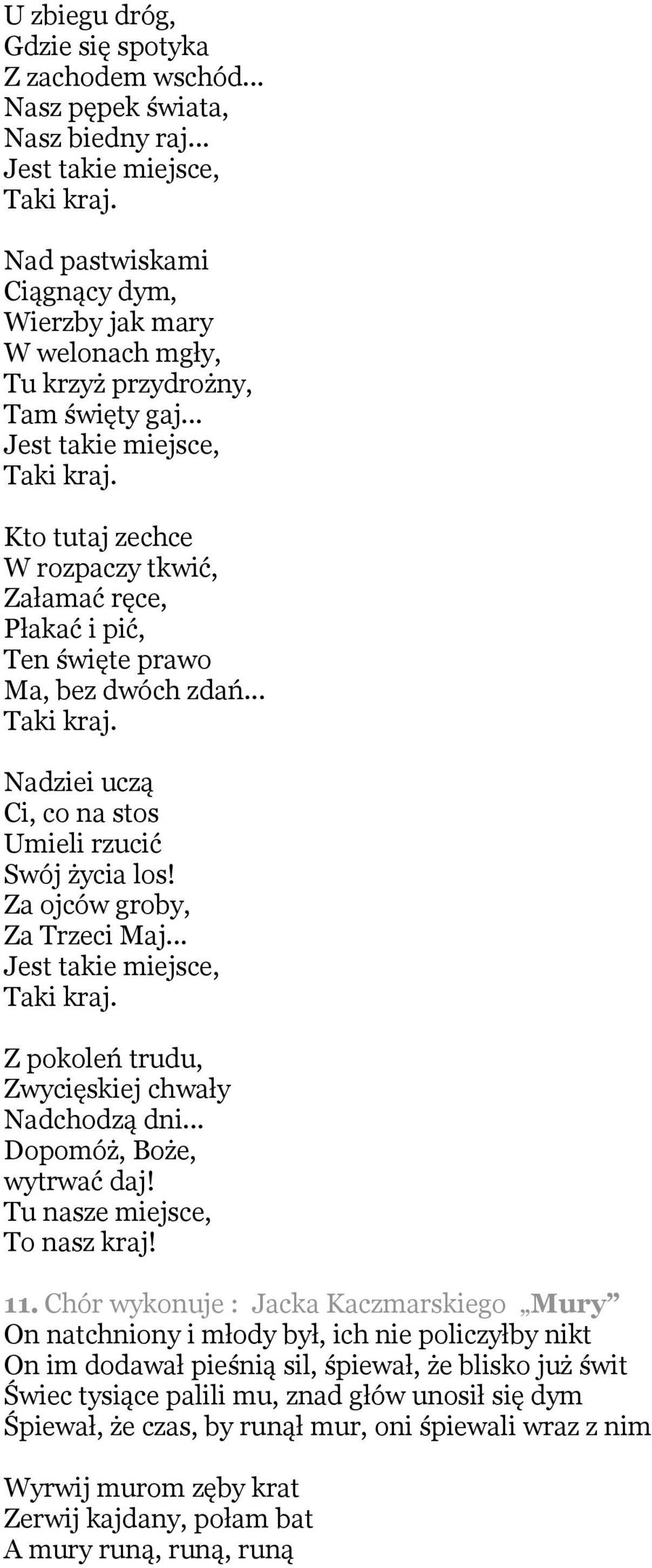 U zbiegu dróg,
Gdzie się spotyka
Z zachodem wschód...
Nasz pępek świata,
Nasz biedny raj...
Jest takie miejsce,
Taki kraj.

Nad pastwiskami
Ciągnący dym,
Wierzby jak mary
W welonach mgły,
Tu krzyż przydrożny,
Tam święty gaj...
Jest takie miejsce,
Taki kraj.

Kto tutaj zechce
W rozpaczy tkwić,
Załamać ręce,
Płakać i pić,
Ten święte prawo
Ma, bez dwóch zdań...
Taki kraj.

Nadziei uczą
Ci, co na stos
Umieli rzucić
Swój życia los!
Za ojców groby,
Za Trzeci Maj...
Jest takie miejsce,
Taki kraj.

Z pokoleń trudu,
Zwycięskiej chwały
Nadchodzą dni...
Dopomóż, Boże,
wytrwać daj!
Tu nasze miejsce,
To nasz kraj!

11. Chór wykonuje : Jacka Kaczmarskiego „Mury”
On natchniony i młody był, ich nie policzyłby nikt
On im dodawał pieśnią sil, śpiewał, że blisko już świt
Świec tysiące palili mu, znad głów unosił się dym
Śpiewał, że czas, by runął mur, oni śpiewali wraz z nim

Wyrwij murom zęby krat
Zerwij kajdany, połam bat
A mury runą, runą, runą